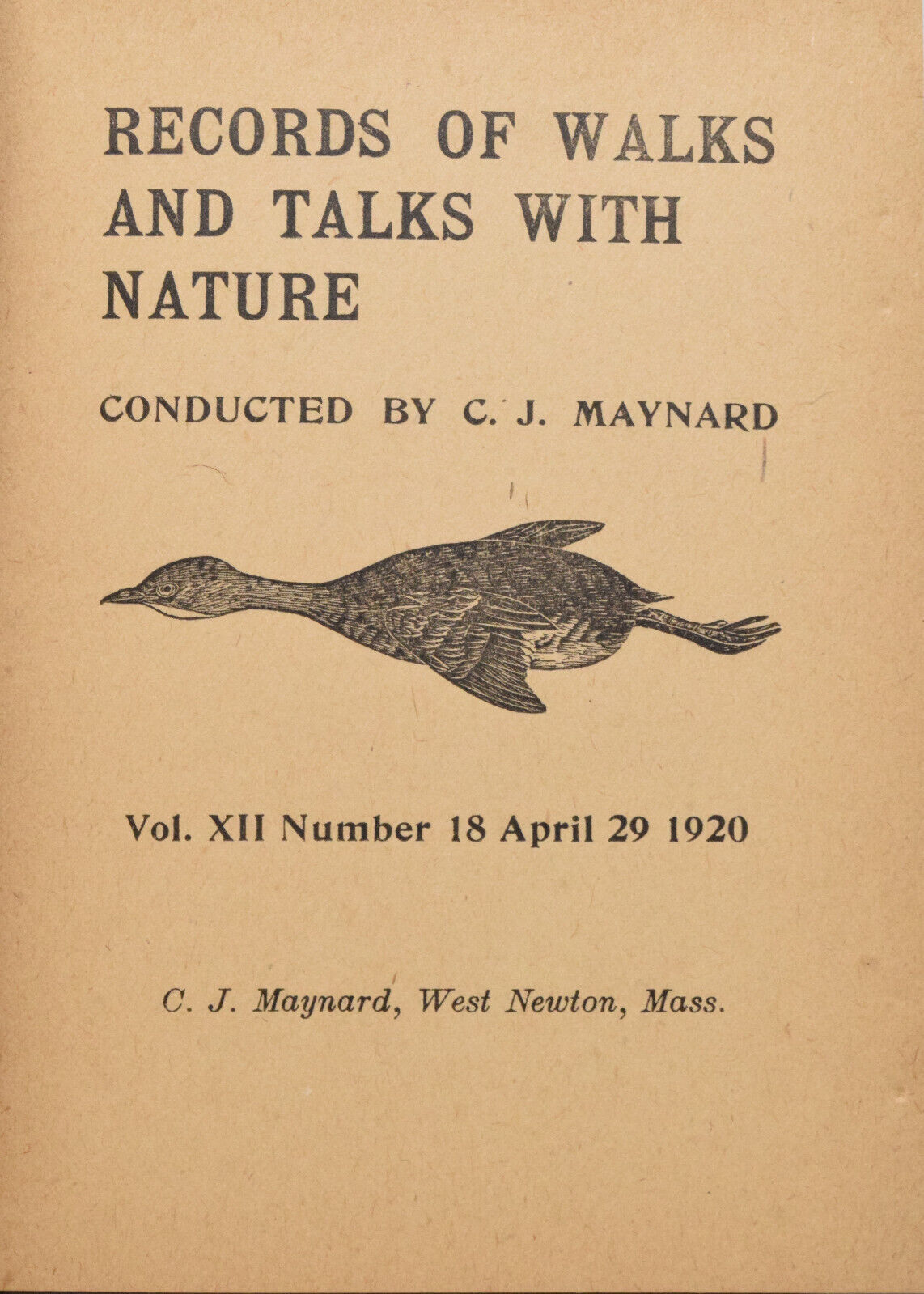 RECORDS OF WALKS AND TALKS WITH NATURE

CONDUCTED BY C. J. MAYNARD

Vol. XII Number 18 April 29 1920

C. J. Maynard, West Newton, Mass.